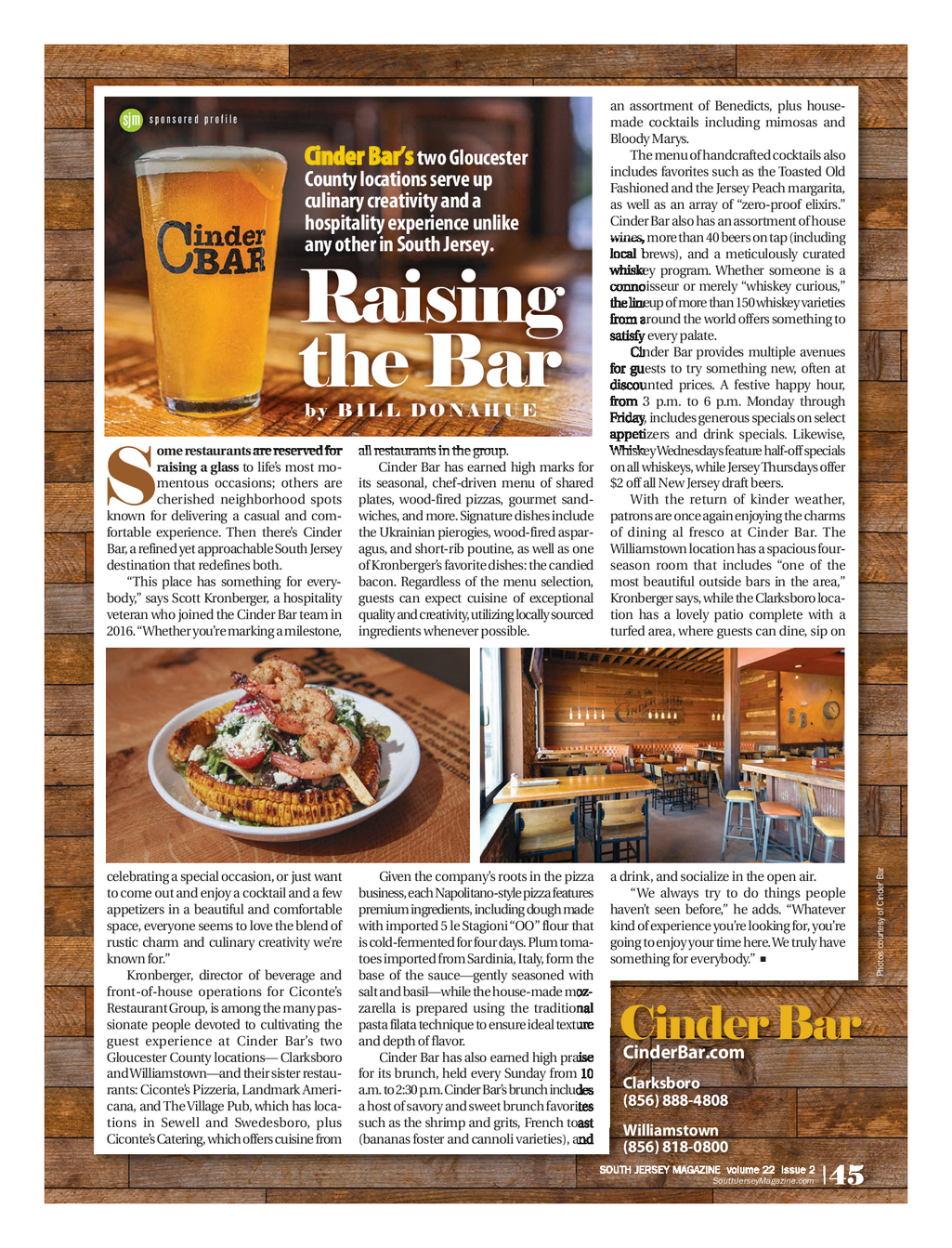 sjm sponsored profile

Cinder BAR

Cinder Bar's two Gloucester County locations serve up culinary creativity and a hospitality experience unlike any other in South Jersey.

Raising the Bar

by BILL DONAHUE

Some restaurants are reserved for raising a glass to life's most momentous occasions; others are cherished neighborhood spots known for delivering a casual and comfortable experience. Then there's Cinder Bar, a refined yet approachable South Jersey destination that redefines both.

"This place has something for everybody," says Scott Kronberger, a hospitality veteran who joined the Cinder Bar team in 2016. "Whether you're marking a milestone, celebrating a special occasion, or just want to come out and enjoy a cocktail and a few appetizers in a beautiful and comfortable space, everyone seems to love the blend of rustic charm and culinary creativity we're known for."

Kronberger, director of beverage and front-of-house operations for Ciconte's Restaurant Group, is among the many passionate people devoted to cultivating the guest experience at Cinder Bar's two Gloucester County locations— Clarksboro and Williamstown—and their sister restaurants: Ciconte's Pizzeria, Landmark Americana, and The Village Pub, which has locations in Sewell and Swedesboro, plus Ciconte's Catering, which offers cuisine from all restaurants in the group.

Cinder Bar has earned high marks for its seasonal, chef-driven menu of shared plates, wood-fired pizzas, gourmet sandwiches, and more. Signature dishes include the Ukrainian pierogies, wood-fired asparagus, and short-rib poutine, as well as one of Kronberger's favorite dishes: the candied bacon. Regardless of the menu selection, guests can expect cuisine of exceptional quality and creativity, utilizing locally sourced ingredients whenever possible.

Given the company's roots in the pizza business, each Napolitano-style pizza features premium ingredients, including dough made with imported 5 le Stagioni "OO" flour that is cold-fermented for four days. Plum tomatoes imported from Sardinia, Italy, form the base of the sauce—gently seasoned with salt and basil—while the house-made mozzarella is prepared using the traditional pasta filata technique to ensure ideal texture and depth of flavor.

Cinder Bar has also earned high praise for its brunch, held every Sunday from 10 a.m. to 2:30 p.m. Cinder Bar's brunch includes a host of savory and sweet brunch favorites such as the shrimp and grits, French toast (bananas foster and cannoli varieties), and an assortment of Benedicts, plus house-made cocktails including mimosas and Bloody Marys.

The menu of handcrafted cocktails also includes favorites such as the Toasted Old Fashioned and the Jersey Peach margarita, as well as an array of "zero-proof elixirs." Cinder Bar also has an assortment of house wines, more than 40 beers on tap (including local brews), and a meticulously curated whiskey program. Whether someone is a connoisseur or merely "whiskey curious," the lineup of more than 150 whiskey varieties from around the world offers something to satisfy every palate.

Cinder Bar provides multiple avenues for guests to try something new, often at discounted prices. A festive happy hour, from 3 p.m. to 6 p.m. Monday through Friday, includes generous specials on select appetizers and drink specials. Likewise, Whiskey Wednesdays feature half-off specials on all whiskeys, while Jersey Thursdays offer $2 off all New Jersey draft beers.

With the return of kinder weather, patrons are once again enjoying the charms of dining al fresco at Cinder Bar. The Williamstown location has a spacious four-season room that includes "one of the most beautiful outside bars in the area," Kronberger says, while the Clarksboro location has a lovely patio complete with a turfed area, where guests can dine, sip on a drink, and socialize in the open air.

"We always try to do things people haven't seen before," he adds. "Whatever kind of experience you're looking for, you're going to enjoy your time here. We truly have something for everybody." ■

Photos courtesy of Cinder Bar

Cinder Bar
CinderBar.com
Clarksboro
(856) 888-4808
Williamstown
(856) 818-0800

SOUTH JERSEY MAGAZINE volume 22 issue 2
SouthJerseyMagazine.com
45